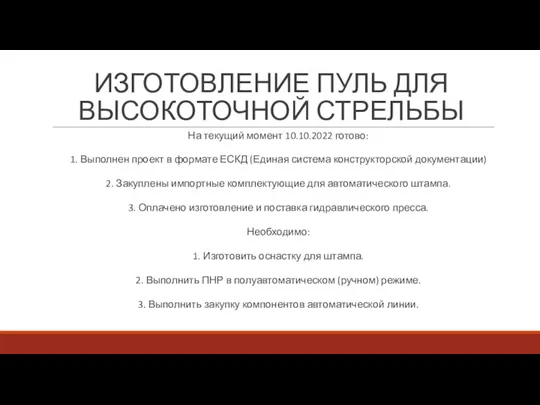 ИЗГОТОВЛЕНИЕ ПУЛЬ ДЛЯ ВЫСОКОТОЧНОЙ СТРЕЛЬБЫ

На текущий момент 10.10.2022 готово:

1. Выполнен проект в формате ЕСКД (Единая система конструкторской документации)

2. Закуплены импортные комплектующие для автоматического штампа.

3. Оплачено изготовление и поставка гидравлического пресса.

Необходимо:

1. Изготовить оснастку для штампа.

2. Выполнить ПНР в полуавтоматическом (ручном) режиме.

3. Выполнить закупку компонентов автоматической линии.